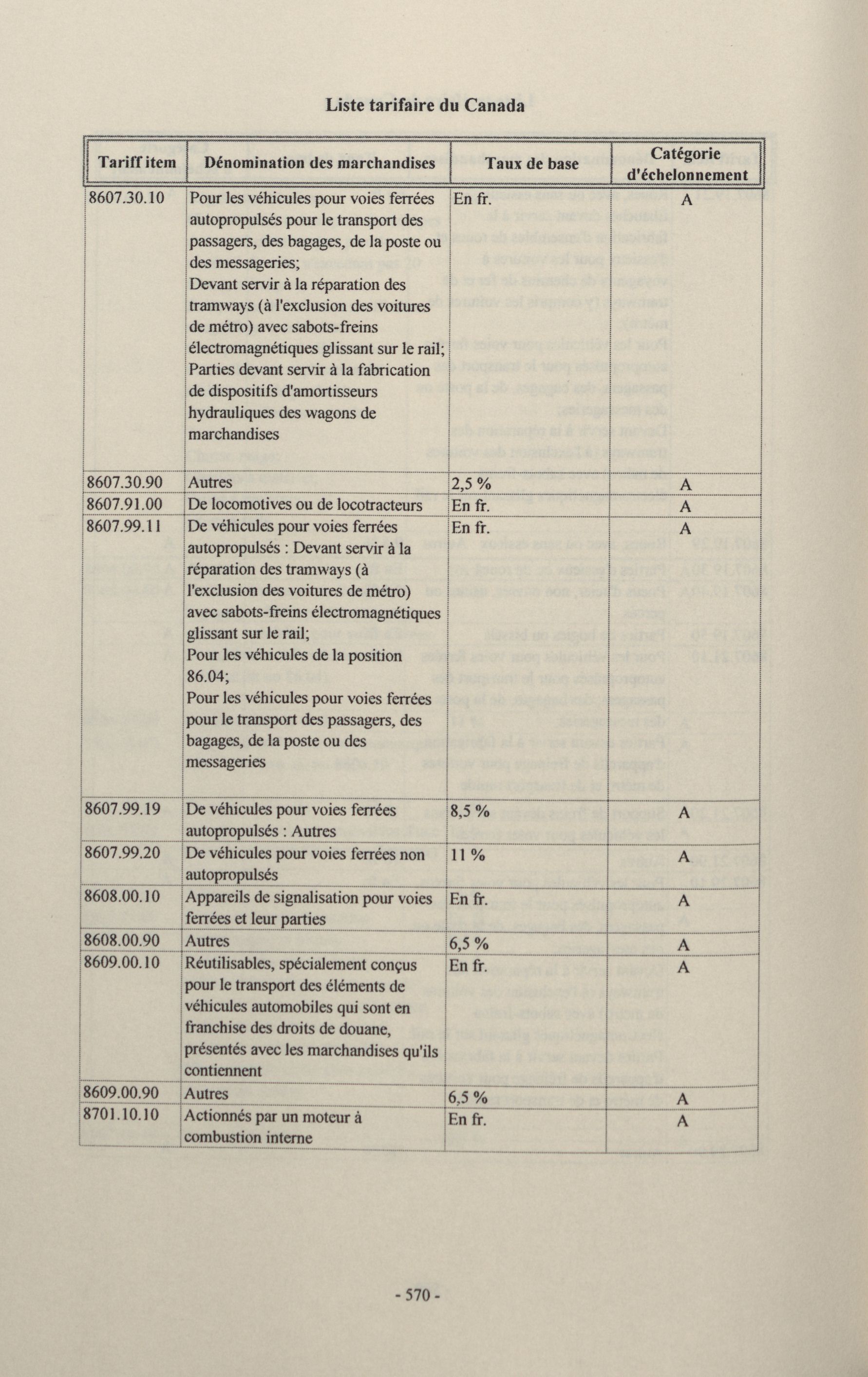 Liste tarifaire du Canada

| Tariff item | Dénomination des marchandises | Taux de base | Catégorie d'échelonnement |
|---|---|---|---|
| 8607.30.10 | Pour les véhicules pour voies ferrées autopropulsés pour le transport des passagers, des bagages, de la poste ou des messageries; Devant servir à la réparation des tramways (à l'exclusion des voitures de métro) avec sabots-freins électromagnétiques glissant sur le rail; Parties devant servir à la fabrication de dispositifs d'amortisseurs hydrauliques des wagons de marchandises | En fr. | A |
| 8607.30.90 | Autres | 2,5 % | A |
| 8607.91.00 | De locomotives ou de locotracteurs | En fr. | A |
| 8607.99.11 | De véhicules pour voies ferrées autopropulsés : Devant servir à la réparation des tramways (à l'exclusion des voitures de métro) avec sabots-freins électromagnétiques glissant sur le rail; Pour les véhicules de la position 86.04; Pour les véhicules pour voies ferrées pour le transport des passagers, des bagages, de la poste ou des messageries | En fr. | A |
| 8607.99.19 | De véhicules pour voies ferrées autopropulsés : Autres | 8,5 % | A |
| 8607.99.20 | De véhicules pour voies ferrées non autopropulsés | 11 % | A |
| 8608.00.10 | Appareils de signalisation pour voies ferrées et leur parties | En fr. | A |
| 8608.00.90 | Autres | 6,5 % | A |
| 8609.00.10 | Réutilisables, spécialement conçus pour le transport des éléments de véhicules automobiles qui sont en franchise des droits de douane, présentés avec les marchandises qu'ils contiennent | En fr. | A |
| 8609.00.90 | Autres | 6,5 % | A |
| 8701.10.10 | Actionnés par un moteur à combustion interne | En fr. | A |

- 570 -